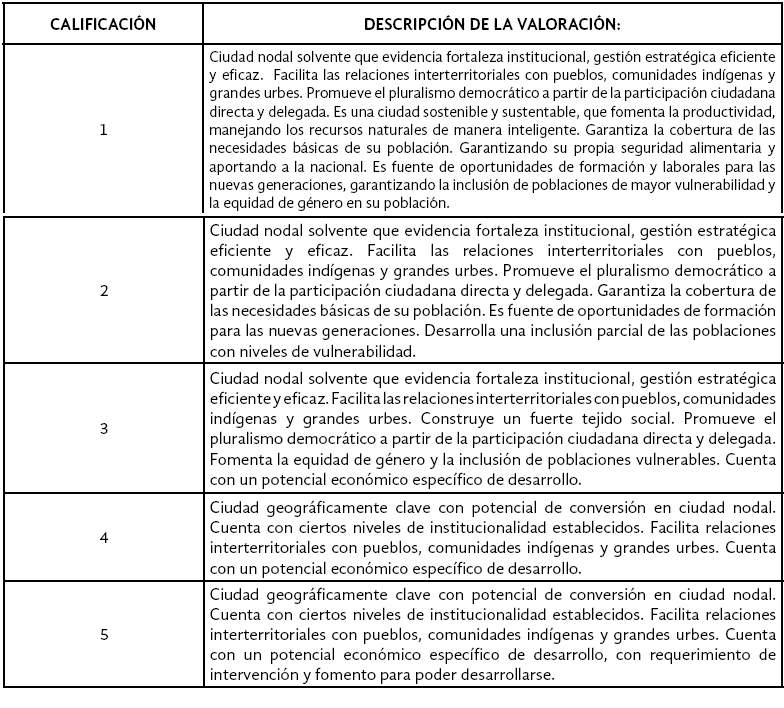 | CALIFICACIÓN | DESCRIPCIÓN DE LA VALORACIÓN: |
|---|---|
| 1 | Ciudad nodal solvente que evidencia fortaleza institucional, gestión estratégica eficiente y eficaz. Facilita las relaciones interterritoriales con pueblos, comunidades indígenas y grandes urbes. Promueve el pluralismo democrático a partir de la participación ciudadana directa y delegada. Es una ciudad sostenible y sustentable, que fomenta la productividad, manejando los recursos naturales de manera inteligente. Garantiza la cobertura de las necesidades básicas de su población. Garantizando su propia seguridad alimentaria y aportando a la nacional. Es fuente de oportunidades de formación y laborales para las nuevas generaciones, garantizando la inclusión de poblaciones de mayor vulnerabilidad y la equidad de género en su población. |
| 2 | Ciudad nodal solvente que evidencia fortaleza institucional, gestión estratégica eficiente y eficaz. Facilita las relaciones interterritoriales con pueblos, comunidades indígenas y grandes urbes. Promueve el pluralismo democrático a partir de la participación ciudadana directa y delegada. Garantiza la cobertura de las necesidades básicas de su población. Es fuente de oportunidades de formación para las nuevas generaciones. Desarrolla una inclusión parcial de las poblaciones con niveles de vulnerabilidad. |
| 3 | Ciudad nodal solvente que evidencia fortaleza institucional, gestión estratégica eficiente y eficaz. Facilita las relaciones interterritoriales con pueblos, comunidades indígenas y grandes urbes. Construye un fuerte tejido social. Promueve el pluralismo democrático a partir de la participación ciudadana directa y delegada. Fomenta la equidad de género y la inclusión de poblaciones vulnerables. Cuenta con un potencial económico específico de desarrollo. |
| 4 | Ciudad geográficamente clave con potencial de conversión en ciudad nodal. Cuenta con ciertos niveles de institucionalidad establecidos. Facilita relaciones interterritoriales con pueblos, comunidades indígenas y grandes urbes. Cuenta con un potencial económico específico de desarrollo. |
| 5 | Ciudad geográficamente clave con potencial de conversión en ciudad nodal. Cuenta con ciertos niveles de institucionalidad establecidos. Facilita relaciones interterritoriales con pueblos, comunidades indígenas y grandes urbes. Cuenta con un potencial económico específico de desarrollo, con requerimiento de intervención y fomento para poder desarrollarse. |